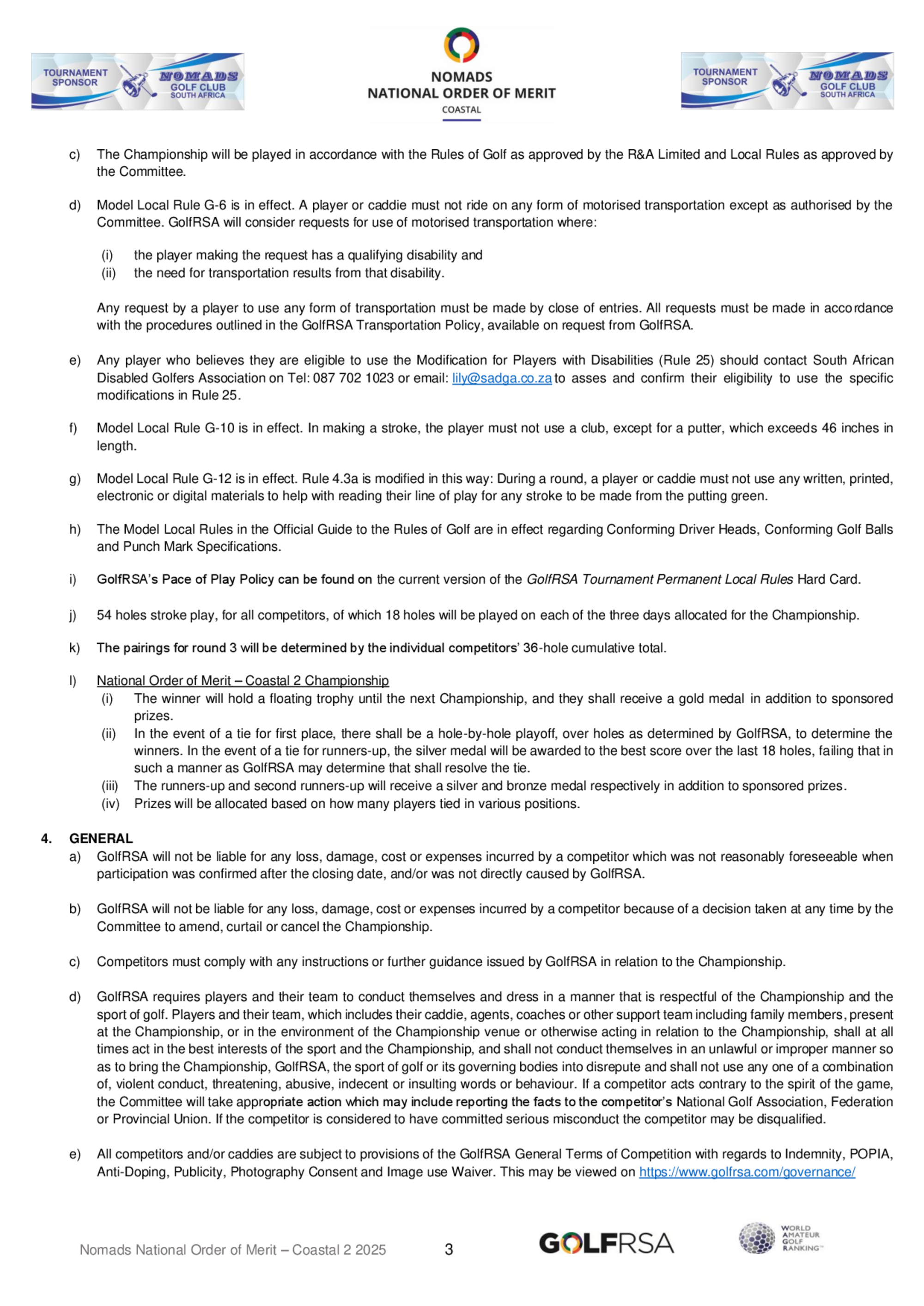 TOURNAMENT SPONSOR NOMADS GOLF CLUB SOUTH AFRICA

NOMADS
NATIONAL ORDER OF MERIT
COASTAL

TOURNAMENT SPONSOR NOMADS GOLF CLUB SOUTH AFRICA

c) The Championship will be played in accordance with the Rules of Golf as approved by the R&A Limited and Local Rules as approved by the Committee.

d) Model Local Rule G-6 is in effect. A player or caddie must not ride on any form of motorised transportation except as authorised by the Committee. GolfRSA will consider requests for use of motorised transportation where:

(i) the player making the request has a qualifying disability and
(ii) the need for transportation results from that disability.

Any request by a player to use any form of transportation must be made by close of entries. All requests must be made in accordance with the procedures outlined in the GolfRSA Transportation Policy, available on request from GolfRSA.

e) Any player who believes they are eligible to use the Modification for Players with Disabilities (Rule 25) should contact South African Disabled Golfers Association on Tel: 087 702 1023 or email: lily@sadga.co.za to asses and confirm their eligibility to use the specific modifications in Rule 25.

f) Model Local Rule G-10 is in effect. In making a stroke, the player must not use a club, except for a putter, which exceeds 46 inches in length.

g) Model Local Rule G-12 is in effect. Rule 4.3a is modified in this way: During a round, a player or caddie must not use any written, printed, electronic or digital materials to help with reading their line of play for any stroke to be made from the putting green.

h) The Model Local Rules in the Official Guide to the Rules of Golf are in effect regarding Conforming Driver Heads, Conforming Golf Balls and Punch Mark Specifications.

i) GolfRSA's Pace of Play Policy can be found on the current version of the GolfRSA Tournament Permanent Local Rules Hard Card.

j) 54 holes stroke play, for all competitors, of which 18 holes will be played on each of the three days allocated for the Championship.

k) The pairings for round 3 will be determined by the individual competitors' 36-hole cumulative total.

l) National Order of Merit – Coastal 2 Championship
(i) The winner will hold a floating trophy until the next Championship, and they shall receive a gold medal in addition to sponsored prizes.
(ii) In the event of a tie for first place, there shall be a hole-by-hole playoff, over holes as determined by GolfRSA, to determine the winners. In the event of a tie for runners-up, the silver medal will be awarded to the best score over the last 18 holes, failing that in such a manner as GolfRSA may determine that shall resolve the tie.
(iii) The runners-up and second runners-up will receive a silver and bronze medal respectively in addition to sponsored prizes.
(iv) Prizes will be allocated based on how many players tied in various positions.

4. GENERAL
a) GolfRSA will not be liable for any loss, damage, cost or expenses incurred by a competitor which was not reasonably foreseeable when participation was confirmed after the closing date, and/or was not directly caused by GolfRSA.

b) GolfRSA will not be liable for any loss, damage, cost or expenses incurred by a competitor because of a decision taken at any time by the Committee to amend, curtail or cancel the Championship.

c) Competitors must comply with any instructions or further guidance issued by GolfRSA in relation to the Championship.

d) GolfRSA requires players and their team to conduct themselves and dress in a manner that is respectful of the Championship and the sport of golf. Players and their team, which includes their caddie, agents, coaches or other support team including family members, present at the Championship, or in the environment of the Championship venue or otherwise acting in relation to the Championship, shall at all times act in the best interests of the sport and the Championship, and shall not conduct themselves in an unlawful or improper manner so as to bring the Championship, GolfRSA, the sport of golf or its governing bodies into disrepute and shall not use any one of a combination of, violent conduct, threatening, abusive, indecent or insulting words or behaviour. If a competitor acts contrary to the spirit of the game, the Committee will take appropriate action which may include reporting the facts to the competitor's National Golf Association, Federation or Provincial Union. If the competitor is considered to have committed serious misconduct the competitor may be disqualified.

e) All competitors and/or caddies are subject to provisions of the GolfRSA General Terms of Competition with regards to Indemnity, POPIA, Anti-Doping, Publicity, Photography Consent and Image use Waiver. This may be viewed on https://www.golfrsa.com/governance/

Nomads National Order of Merit – Coastal 2 2025 3 GOLFRSA WORLD AMATEUR GOLF RANKING